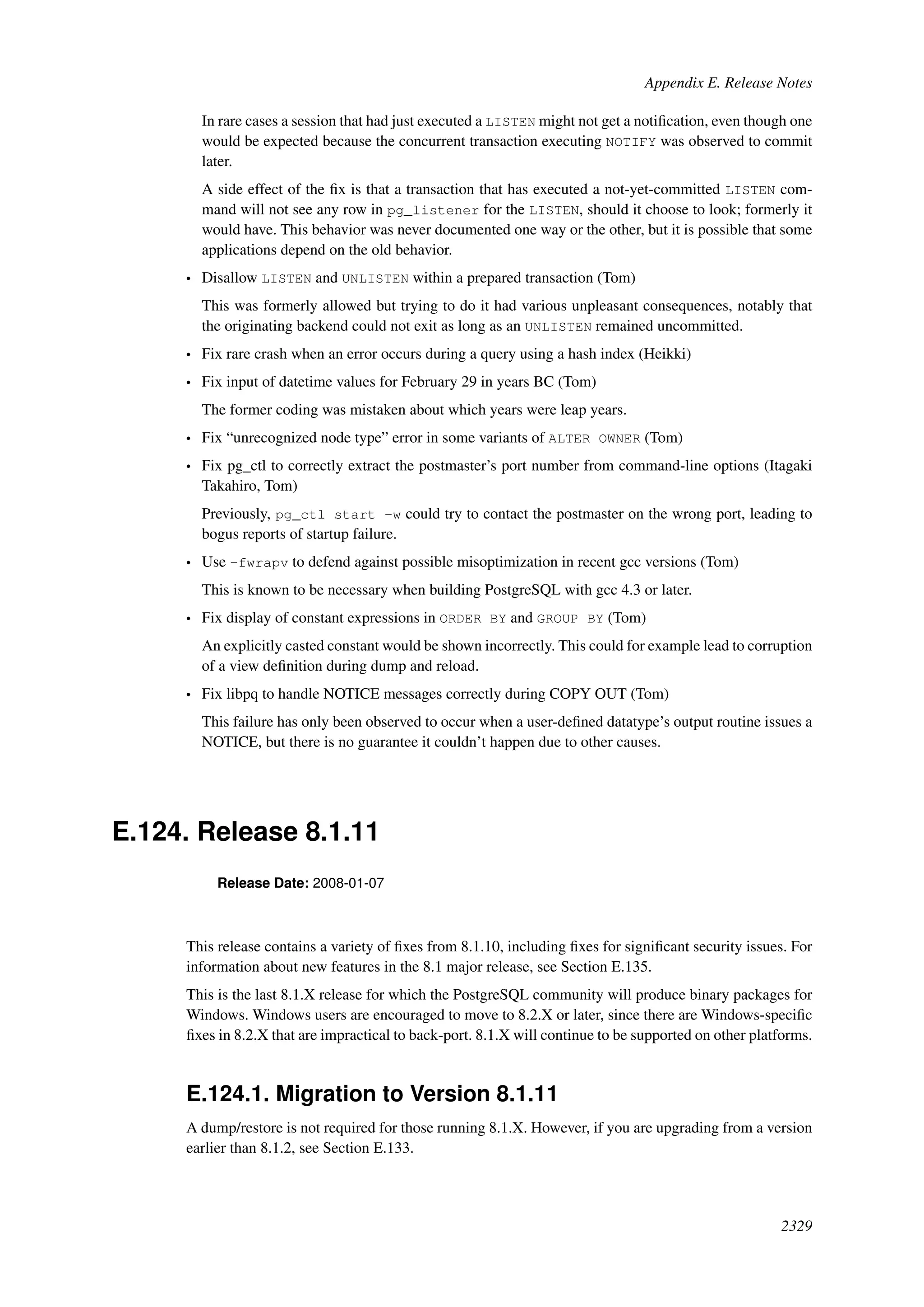 Appendix E. Release Notes

In rare cases a session that had just executed a LISTEN might not get a notification, even though one would be expected because the concurrent transaction executing NOTIFY was observed to commit later.

A side effect of the fix is that a transaction that has executed a not-yet-committed LISTEN command will not see any row in pg_listener for the LISTEN, should it choose to look; formerly it would have. This behavior was never documented one way or the other, but it is possible that some applications depend on the old behavior.

• Disallow LISTEN and UNLISTEN within a prepared transaction (Tom)

This was formerly allowed but trying to do it had various unpleasant consequences, notably that the originating backend could not exit as long as an UNLISTEN remained uncommitted.

• Fix rare crash when an error occurs during a query using a hash index (Heikki)

• Fix input of datetime values for February 29 in years BC (Tom)

The former coding was mistaken about which years were leap years.

• Fix “unrecognized node type” error in some variants of ALTER OWNER (Tom)

• Fix pg_ctl to correctly extract the postmaster’s port number from command-line options (Itagaki Takahiro, Tom)

Previously, pg_ctl start -w could try to contact the postmaster on the wrong port, leading to bogus reports of startup failure.

• Use -fwrapv to defend against possible misoptimization in recent gcc versions (Tom)

This is known to be necessary when building PostgreSQL with gcc 4.3 or later.

• Fix display of constant expressions in ORDER BY and GROUP BY (Tom)

An explicitly casted constant would be shown incorrectly. This could for example lead to corruption of a view definition during dump and reload.

• Fix libpq to handle NOTICE messages correctly during COPY OUT (Tom)

This failure has only been observed to occur when a user-defined datatype’s output routine issues a NOTICE, but there is no guarantee it couldn’t happen due to other causes.

E.124. Release 8.1.11

Release Date: 2008-01-07

This release contains a variety of fixes from 8.1.10, including fixes for significant security issues. For information about new features in the 8.1 major release, see Section E.135.

This is the last 8.1.X release for which the PostgreSQL community will produce binary packages for Windows. Windows users are encouraged to move to 8.2.X or later, since there are Windows-specific fixes in 8.2.X that are impractical to back-port. 8.1.X will continue to be supported on other platforms.

E.124.1. Migration to Version 8.1.11

A dump/restore is not required for those running 8.1.X. However, if you are upgrading from a version earlier than 8.1.2, see Section E.133.

2329